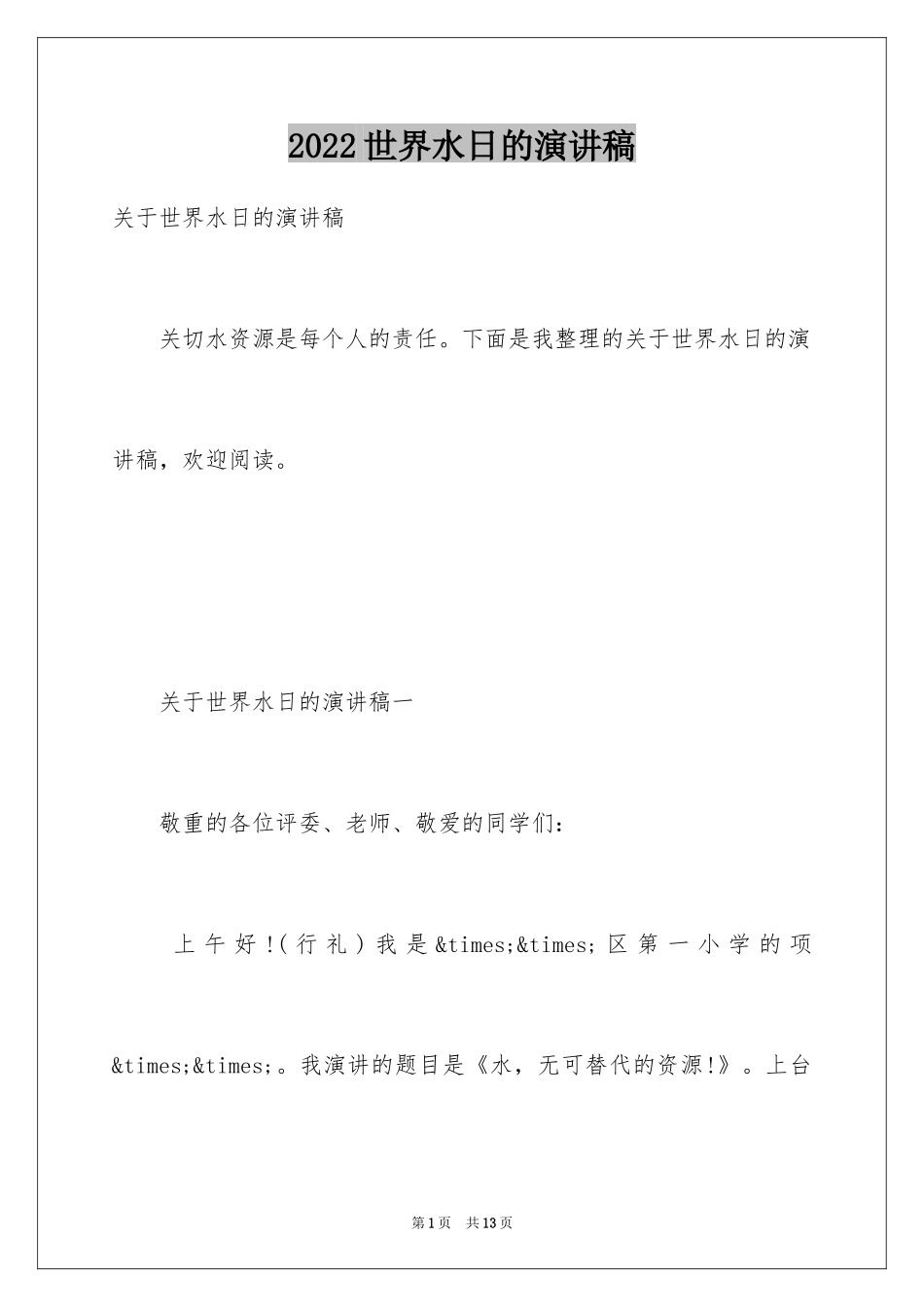 2022世界水日的演讲稿

关于世界水日的演讲稿

关切水资源是每个人的责任。下面是我整理的关于世界水日的演讲稿，欢迎阅读。

关于世界水日的演讲稿一

敬重的各位评委、老师、敬爱的同学们：

上午好!(行礼)我是&times;&times;区第一小学的项&times;&times;。我演讲的题目是《水，无可替代的资源!》。上台

第1页 共13页